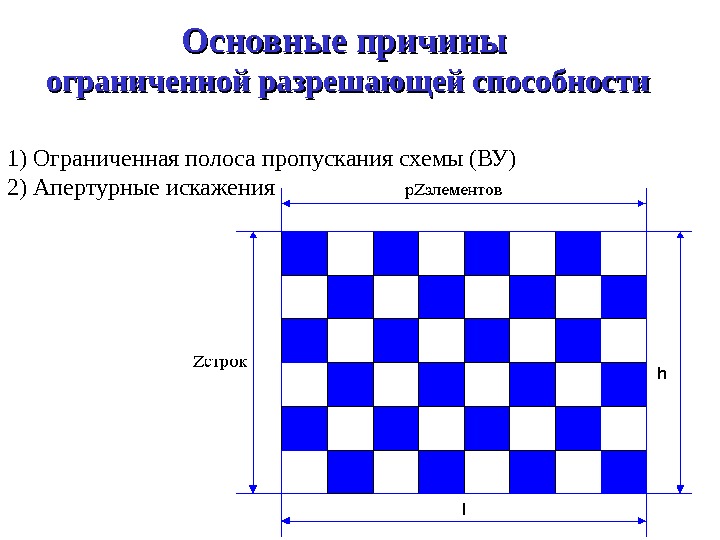 Основные причины
ограниченной разрешающей способности

1) Ограниченная полоса пропускания схемы (ВУ)
2) Апертурные искажения

pZэлементов

Zстрок

h

l